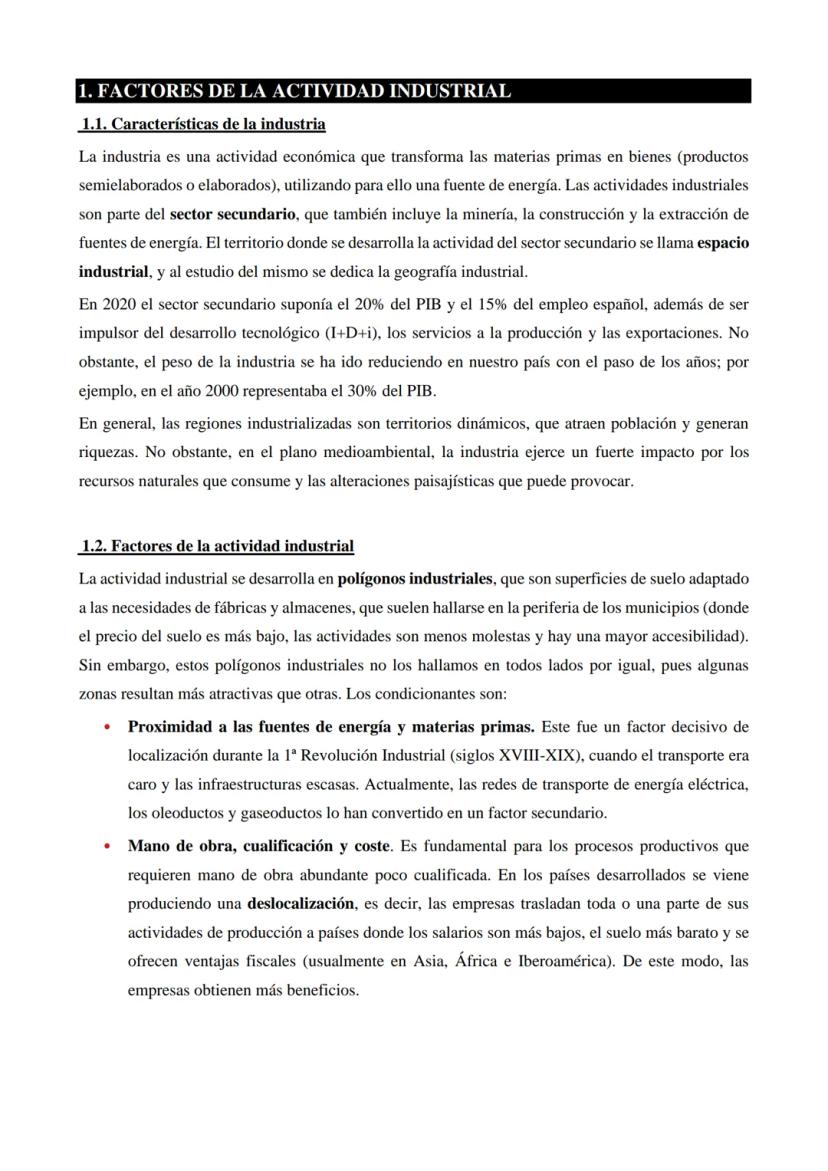 1. FACTORES DE LA ACTIVIDAD INDUSTRIAL

1.1. Características de la industria

La industria es una actividad económica que transforma las materias primas en bienes (productos semielaborados o elaborados), utilizando para ello una fuente de energía. Las actividades industriales son parte del sector secundario, que también incluye la minería, la construcción y la extracción de fuentes de energía. El territorio donde se desarrolla la actividad del sector secundario se llama espacio industrial, y al estudio del mismo se dedica la geografía industrial.

En 2020 el sector secundario suponía el 20% del PIB y el 15% del empleo español, además de ser impulsor del desarrollo tecnológico (I+D+i), los servicios a la producción y las exportaciones. No obstante, el peso de la industria se ha ido reduciendo en nuestro país con el paso de los años; por ejemplo, en el año 2000 representaba el 30% del PIB.

En general, las regiones industrializadas son territorios dinámicos, que atraen población y generan riquezas. No obstante, en el plano medioambiental, la industria ejerce un fuerte impacto por los recursos naturales que consume y las alteraciones paisajísticas que puede provocar.

1.2. Factores de la actividad industrial

La actividad industrial se desarrolla en polígonos industriales, que son superficies de suelo adaptado a las necesidades de fábricas y almacenes, que suelen hallarse en la periferia de los municipios (donde el precio del suelo es más bajo, las actividades son menos molestas y hay una mayor accesibilidad). Sin embargo, estos polígonos industriales no los hallamos en todos lados por igual, pues algunas zonas resultan más atractivas que otras. Los condicionantes son:

• Proximidad a las fuentes de energía y materias primas. Este fue un factor decisivo de localización durante la 1ª Revolución Industrial (siglos XVIII-XIX), cuando el transporte era caro y las infraestructuras escasas. Actualmente, las redes de transporte de energía eléctrica, los oleoductos y gaseoductos lo han convertido en un factor secundario.

• Mano de obra, cualificación y coste. Es fundamental para los procesos productivos que requieren mano de obra abundante poco cualificada. En los países desarrollados se viene produciendo una deslocalización, es decir, las empresas trasladan toda o una parte de sus actividades de producción a países donde los salarios son más bajos, el suelo más barato y se ofrecen ventajas fiscales (usualmente en Asia, África e Iberoamérica). De este modo, las empresas obtienen más beneficios.